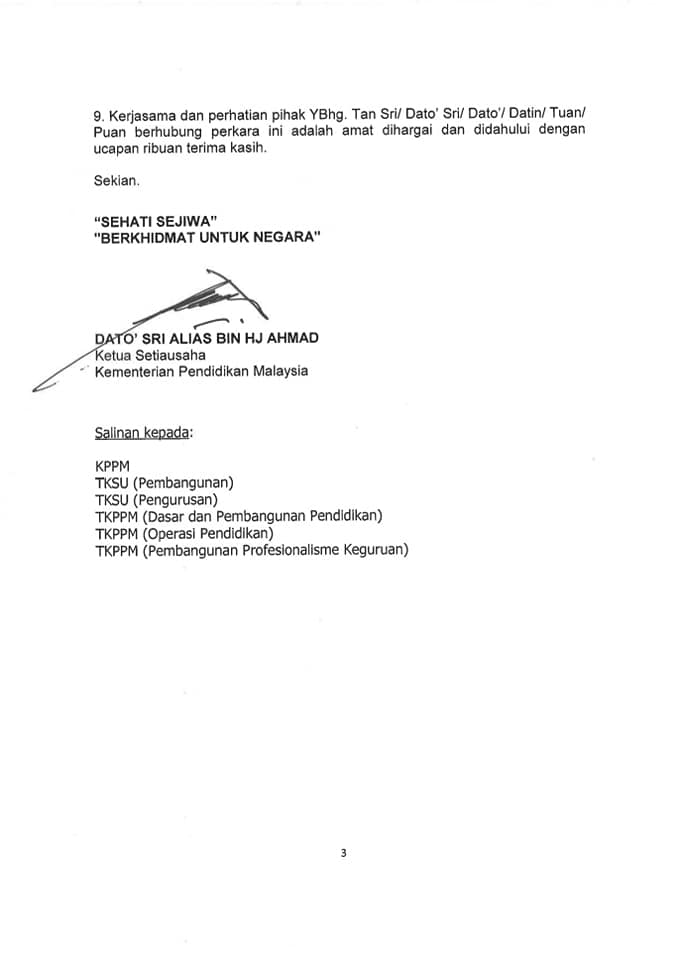 9. Kerjasama dan perhatian pihak YBhg. Tan Sri/ Dato' Sri/ Dato'/ Datin/ Tuan/ Puan berhubung perkara ini adalah amat dihargai dan didahului dengan ucapan ribuan terima kasih.

Sekian.

"SEHATI SEJIWA"
"BERKHIDMAT UNTUK NEGARA"

DATO' SRI ALIAS BIN HJ AHMAD
Ketua Setiausaha
Kementerian Pendidikan Malaysia

Salinan kepada:

KPPM
TKSU (Pembangunan)
TKSU (Pengurusan)
TKPPM (Dasar dan Pembangunan Pendidikan)
TKPPM (Operasi Pendidikan)
TKPPM (Pembangunan Profesionalisme Keguruan)

3